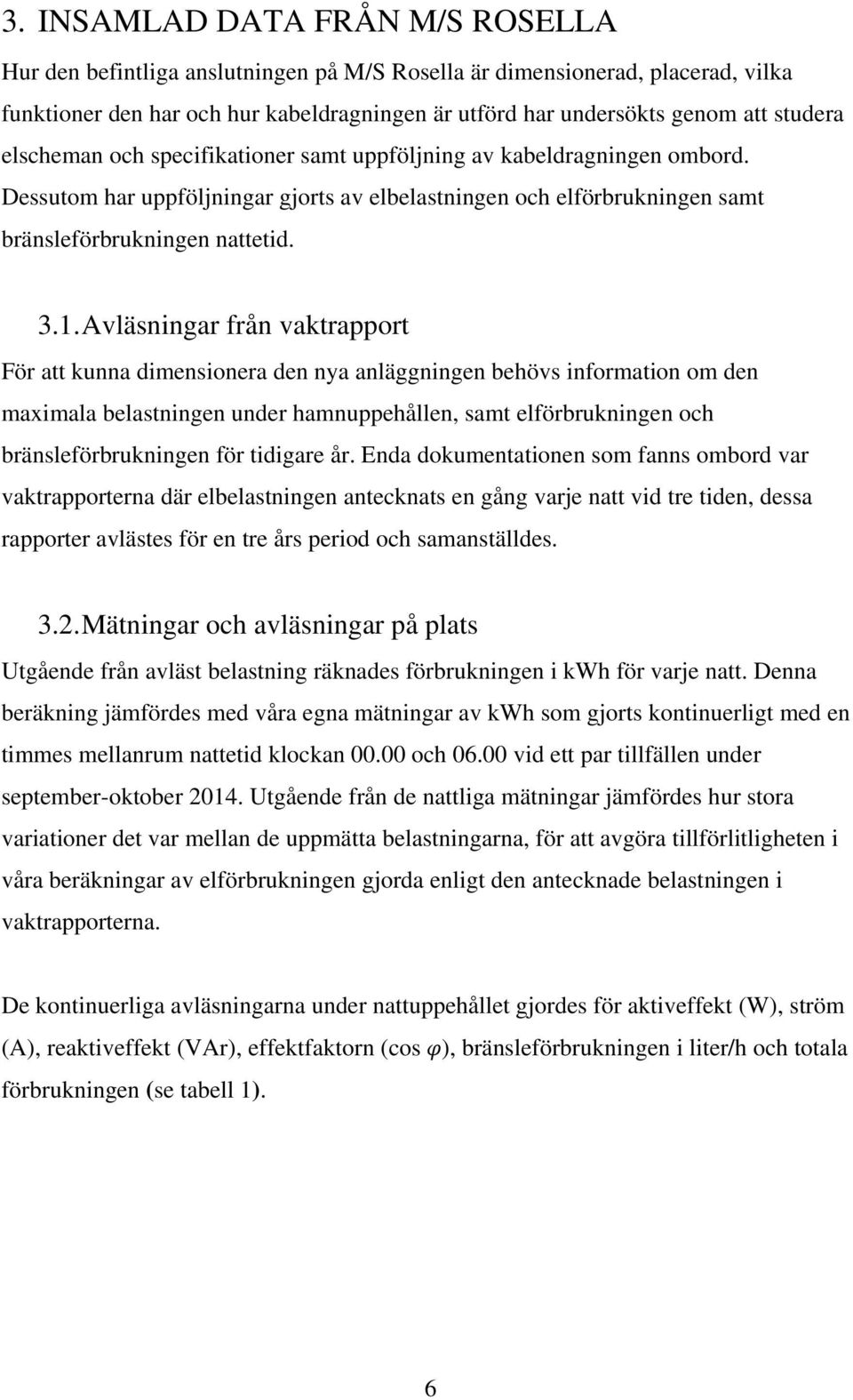 3. INSAMLAD DATA FRÅN M/S ROSELLA

Hur den befintliga anslutningen på M/S Rosella är dimensionerad, placerad, vilka funktioner den har och hur kabeldragningen är utförd har undersökts genom att studera elscheman och specifikationer samt uppföljning av kabeldragningen ombord. Dessutom har uppföljningar gjorts av elbelastningen och elförbrukningen samt bränsleförbrukningen nattetid.

3.1. Avläsningar från vaktrapport

För att kunna dimensionera den nya anläggningen behövs information om den maximala belastningen under hamnuppehållen, samt elförbrukningen och bränsleförbrukningen för tidigare år. Enda dokumentationen som fanns ombord var vaktrapporterna där elbelastningen antecknats en gång varje natt vid tre tiden, dessa rapporter avlästes för en tre års period och samanställdes.

3.2. Mätningar och avläsningar på plats

Utgående från avläst belastning räknades förbrukningen i kWh för varje natt. Denna beräkning jämfördes med våra egna mätningar av kWh som gjorts kontinuerligt med en timmes mellanrum nattetid klockan 00.00 och 06.00 vid ett par tillfällen under september-oktober 2014. Utgående från de nattliga mätningar jämfördes hur stora variationer det var mellan de uppmätta belastningarna, för att avgöra tillförlitligheten i våra beräkningar av elförbrukningen gjorda enligt den antecknade belastningen i vaktrapporterna.

De kontinuerliga avläsningarna under nattuppehållet gjordes för aktiveffekt (W), ström (A), reaktiveffekt (VAr), effektfaktorn (cos $\varphi$), bränsleförbrukningen i liter/h och totala förbrukningen (se tabell 1).

6